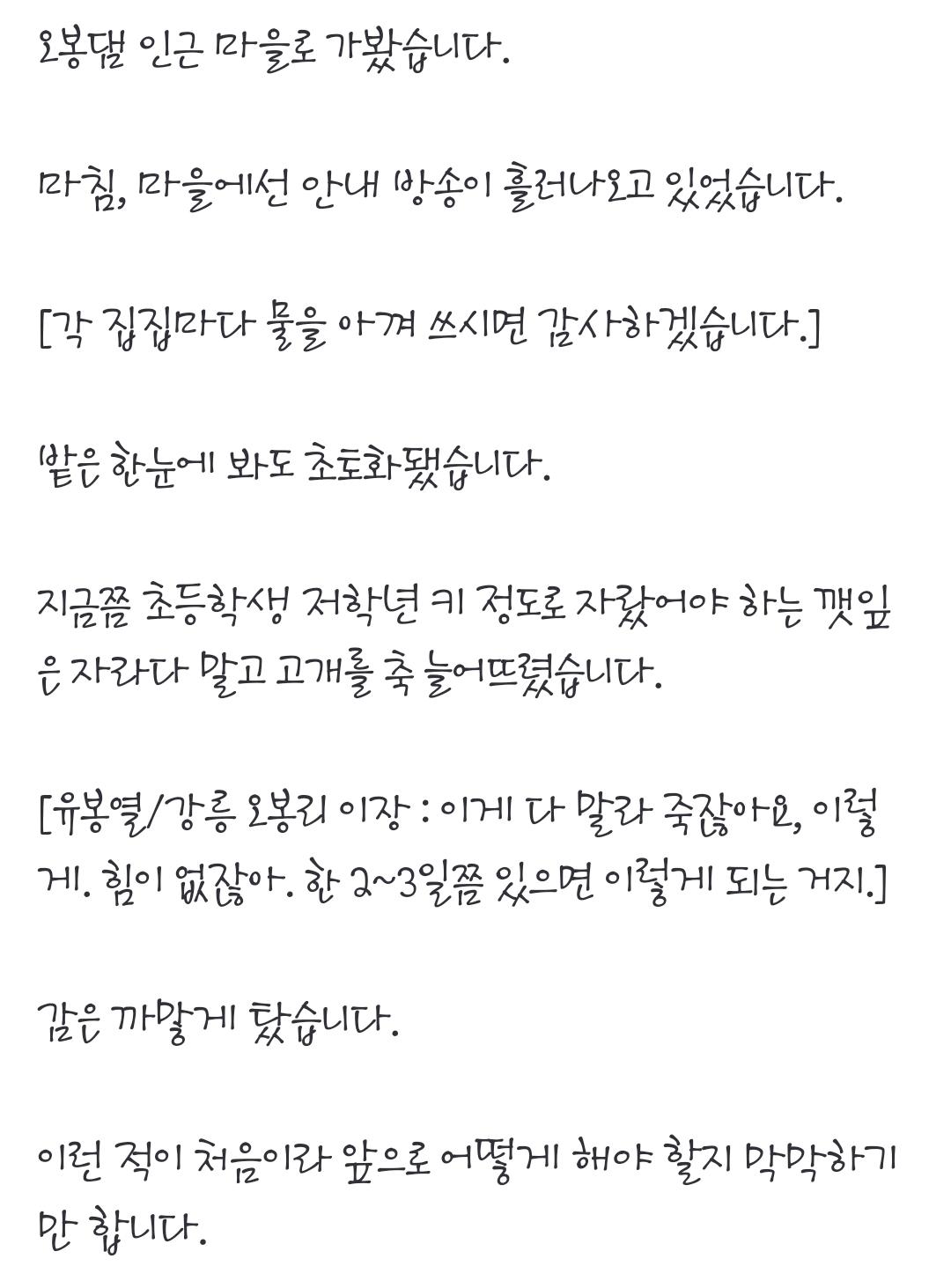 오봉댐 인근 마을로 가봤습니다.

마침, 마을에선 안내 방송이 흘러나오고 있었습니다.

[각 집집마다 물을 아껴 쓰시면 감사하겠습니다.]

밭은 한눈에 봐도 초토화됐습니다.

지금쯤 초등학생 저학년 키 정도로 자랐어야 하는 깻잎은 자라다 말고 고개를 축 늘어뜨렸습니다.

[유봉열/강릉 오봉리 이장 : 이게 다 말라 죽잖아요, 이렇게. 힘이 없잖아. 한 2~3일쯤 있으면 이렇게 되는 거지.]

감은 까맣게 탔습니다.

이런 적이 처음이라 앞으로 어떻게 해야 할지 막막하기만 합니다.